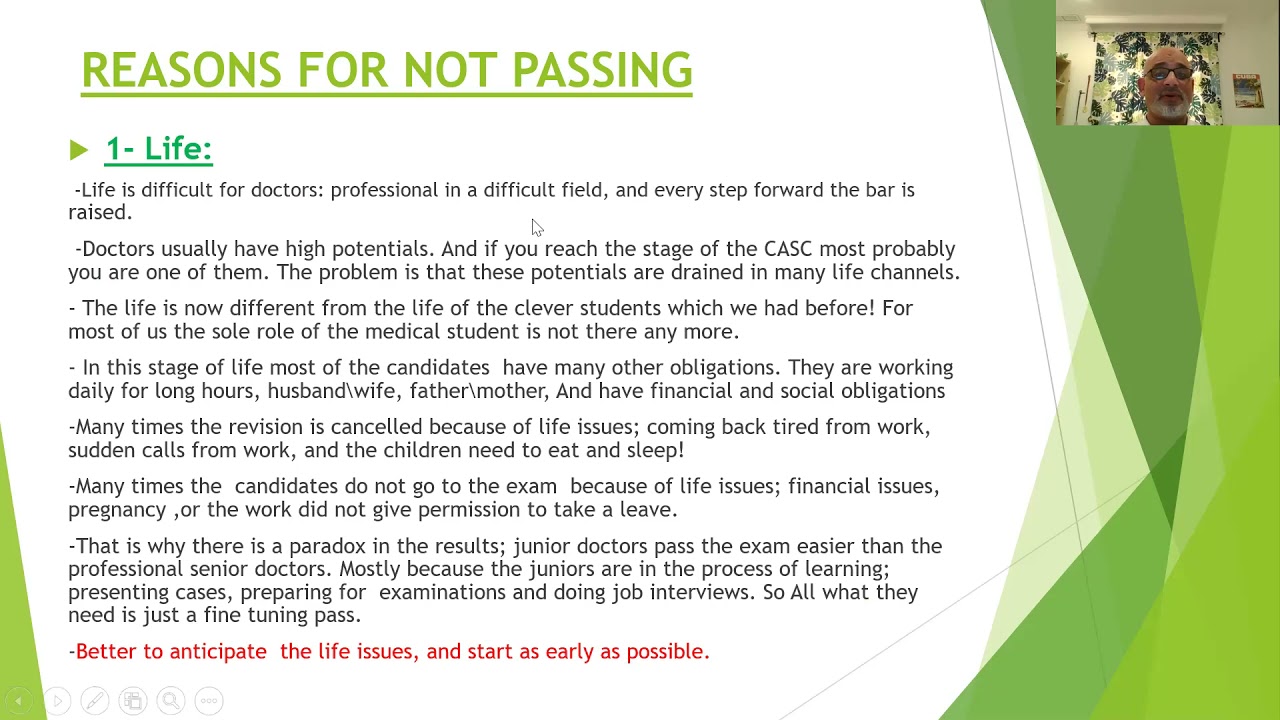 REASONS FOR NOT PASSING

1- Life:

-Life is difficult for doctors: professional in a difficult field, and every step forward the bar is raised.

-Doctors usually have high potentials. And if you reach the stage of the CASC most probably you are one of them. The problem is that these potentials are drained in many life channels.

- The life is now different from the life of the clever students which we had before! For most of us the sole role of the medical student is not there any more.

- In this stage of life most of the candidates have many other obligations. They are working daily for long hours, husband\wife, father\mother, And have financial and social obligations

-Many times the revision is cancelled because of life issues; coming back tired from work, sudden calls from work, and the children need to eat and sleep!

-Many times the candidates do not go to the exam because of life issues; financial issues, pregnancy ,or the work did not give permission to take a leave.

-That is why there is a paradox in the results; junior doctors pass the exam easier than the professional senior doctors. Mostly because the juniors are in the process of learning; presenting cases, preparing for examinations and doing job interviews. So All what they need is just a fine tuning pass.

-Better to anticipate the life issues, and start as early as possible.